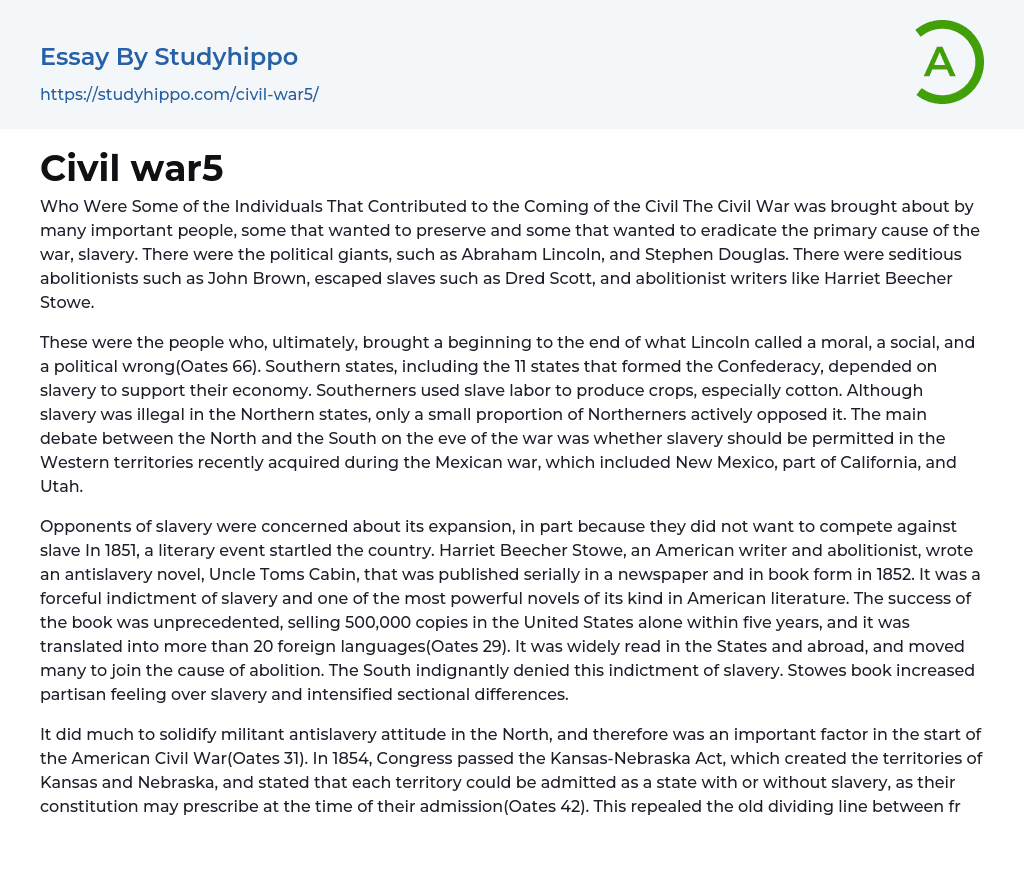 Essay By Studyhippo
https://studyhippo.com/civil-war5/

A

Civil war5

Who Were Some of the Individuals That Contributed to the Coming of the Civil The Civil War was brought about by many important people, some that wanted to preserve and some that wanted to eradicate the primary cause of the war, slavery. There were the political giants, such as Abraham Lincoln, and Stephen Douglas. There were seditious abolitionists such as John Brown, escaped slaves such as Dred Scott, and abolitionist writers like Harriet Beecher Stowe.

These were the people who, ultimately, brought a beginning to the end of what Lincoln called a moral, a social, and a political wrong(Oates 66). Southern states, including the 11 states that formed the Confederacy, depended on slavery to support their economy. Southerners used slave labor to produce crops, especially cotton. Although slavery was illegal in the Northern states, only a small proportion of Northerners actively opposed it. The main debate between the North and the South on the eve of the war was whether slavery should be permitted in the Western territories recently acquired during the Mexican war, which included New Mexico, part of California, and Utah.

Opponents of slavery were concerned about its expansion, in part because they did not want to compete against slave In 1851, a literary event startled the country. Harriet Beecher Stowe, an American writer and abolitionist, wrote an antislavery novel, Uncle Toms Cabin, that was published serially in a newspaper and in book form in 1852. It was a forceful indictment of slavery and one of the most powerful novels of its kind in American literature. The success of the book was unprecedented, selling 500,000 copies in the United States alone within five years, and it was translated into more than 20 foreign languages(Oates 29). It was widely read in the States and abroad, and moved many to join the cause of abolition. The South indignantly denied this indictment of slavery. Stowes book increased partisan feeling over slavery and intensified sectional differences.

It did much to solidify militant antislavery attitude in the North, and therefore was an important factor in the start of the American Civil War(Oates 31). In 1854, Congress passed the Kansas-Nebraska Act, which created the territories of Kansas and Nebraska, and stated that each territory could be admitted as a state with or without slavery, as their constitution may prescribe at the time of their admission(Oates 42). This repealed the old dividing line between fr